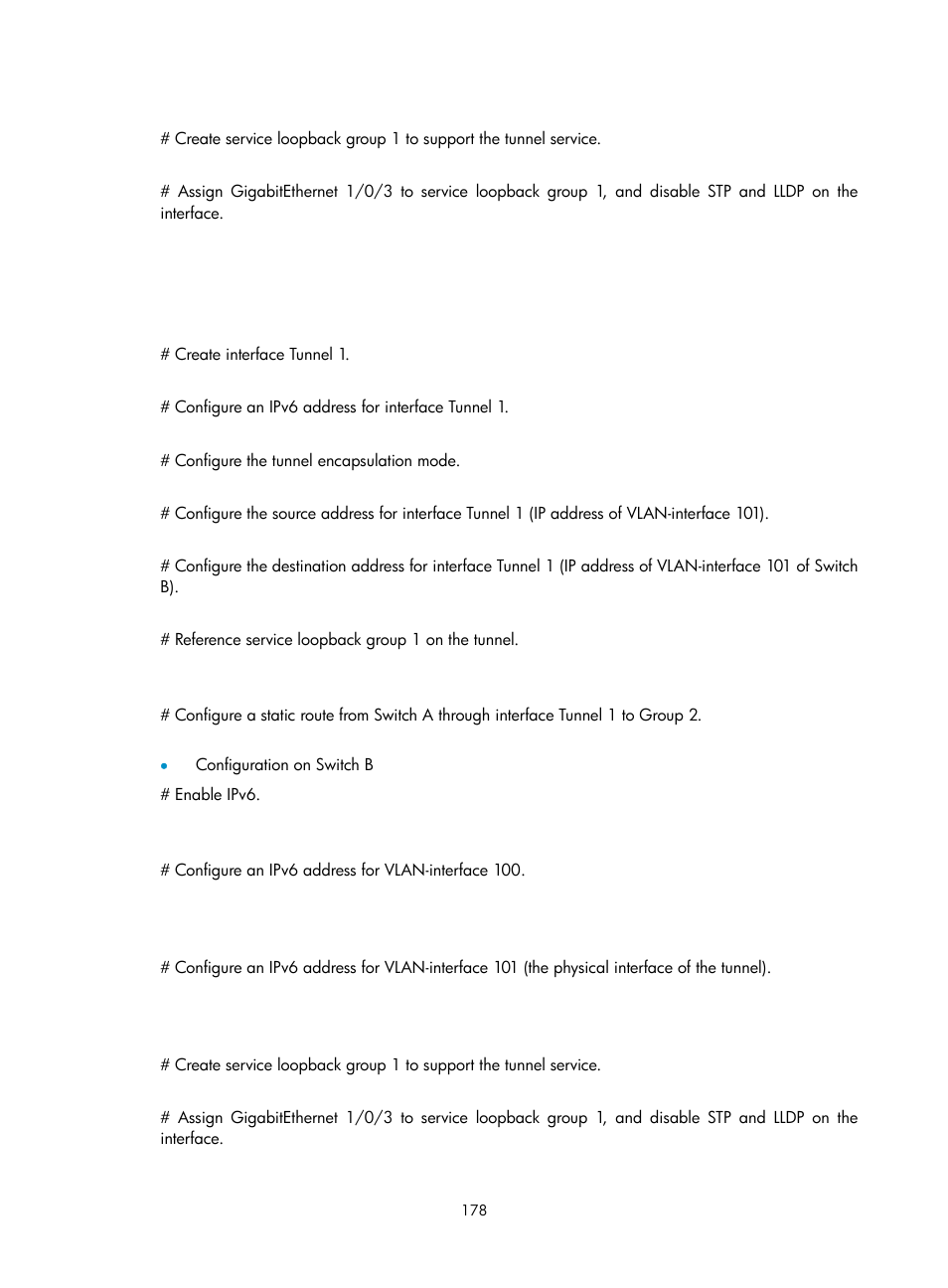 # Create service loopback group 1 to support the tunnel service.

# Assign GigabitEthernet 1/0/3 to service loopback group 1, and disable STP and LLDP on the interface.

# Create interface Tunnel 1.

# Configure an IPv6 address for interface Tunnel 1.

# Configure the tunnel encapsulation mode.

# Configure the source address for interface Tunnel 1 (IP address of VLAN-interface 101).

# Configure the destination address for interface Tunnel 1 (IP address of VLAN-interface 101 of Switch B).

# Reference service loopback group 1 on the tunnel.

# Configure a static route from Switch A through interface Tunnel 1 to Group 2.

• Configuration on Switch B

# Enable IPv6.

# Configure an IPv6 address for VLAN-interface 100.

# Configure an IPv6 address for VLAN-interface 101 (the physical interface of the tunnel).

# Create service loopback group 1 to support the tunnel service.

# Assign GigabitEthernet 1/0/3 to service loopback group 1, and disable STP and LLDP on the interface.

178